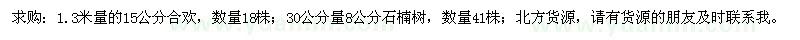 求购：1.3米量的15公分合欢，数量18株；30公分量8公分石楠树，数量41株；北方货源，请有货源的朋友及时联系我。